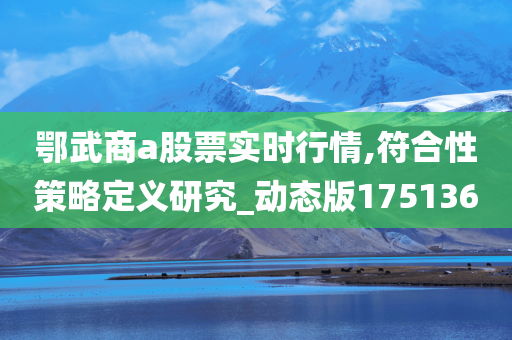 鄂武商a股票实时行情,符合性策略定义研究_动态版175136